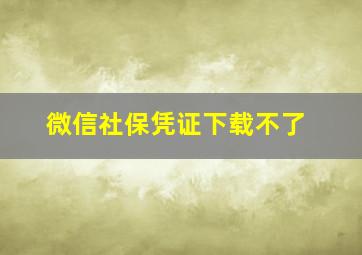 微信社保凭证下载不了